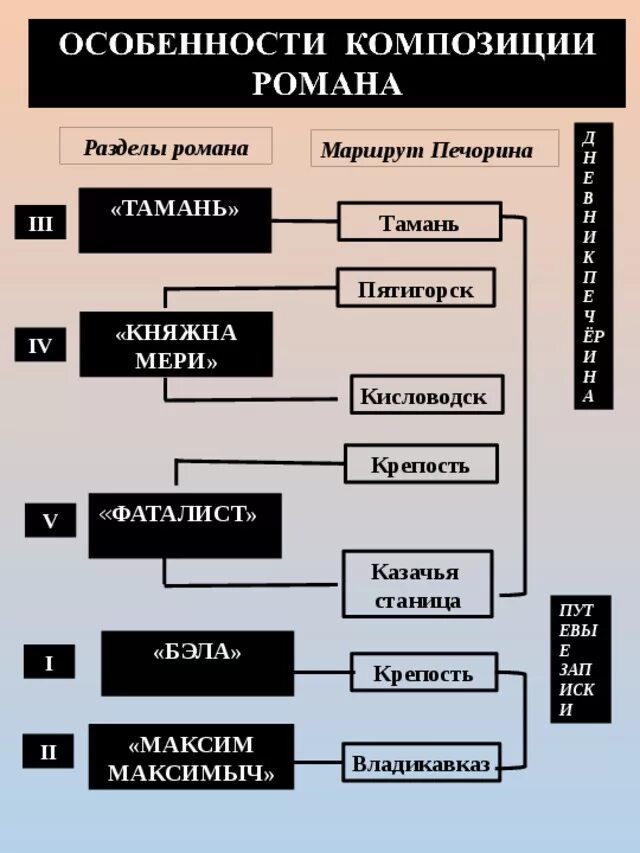 ОСОБЕННОСТИ КОМПОЗИЦИИ РОМАНА

Разделы романа

Маршрут Печорина

ДНЕВНИК ПЕЧЁРИНА

III

«ТАМАНЬ»

Тамань

Пятигорск

IV

«КНЯЖНА МЕРИ»

Кисловодск

Крепость

V

«ФАТАЛИСТ»

Казачья станица

ПУТЕВЫЕ ЗАПИСКИ

I

«БЭЛА»

Крепость

II

«МАКСИМ МАКСИМЫЧ»

Владикавказ